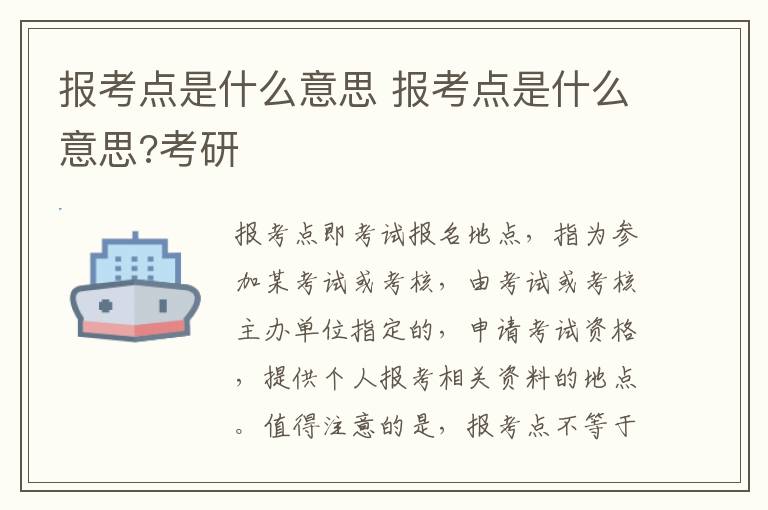 报考点是什么意思 报考点是什么意思?考研

报考点即考试报名地点，指为参加某考试或考核，由考试或考核主办单位指定的，申请考试资格，提供个人报考相关资料的地点。值得注意的是，报考点不等于